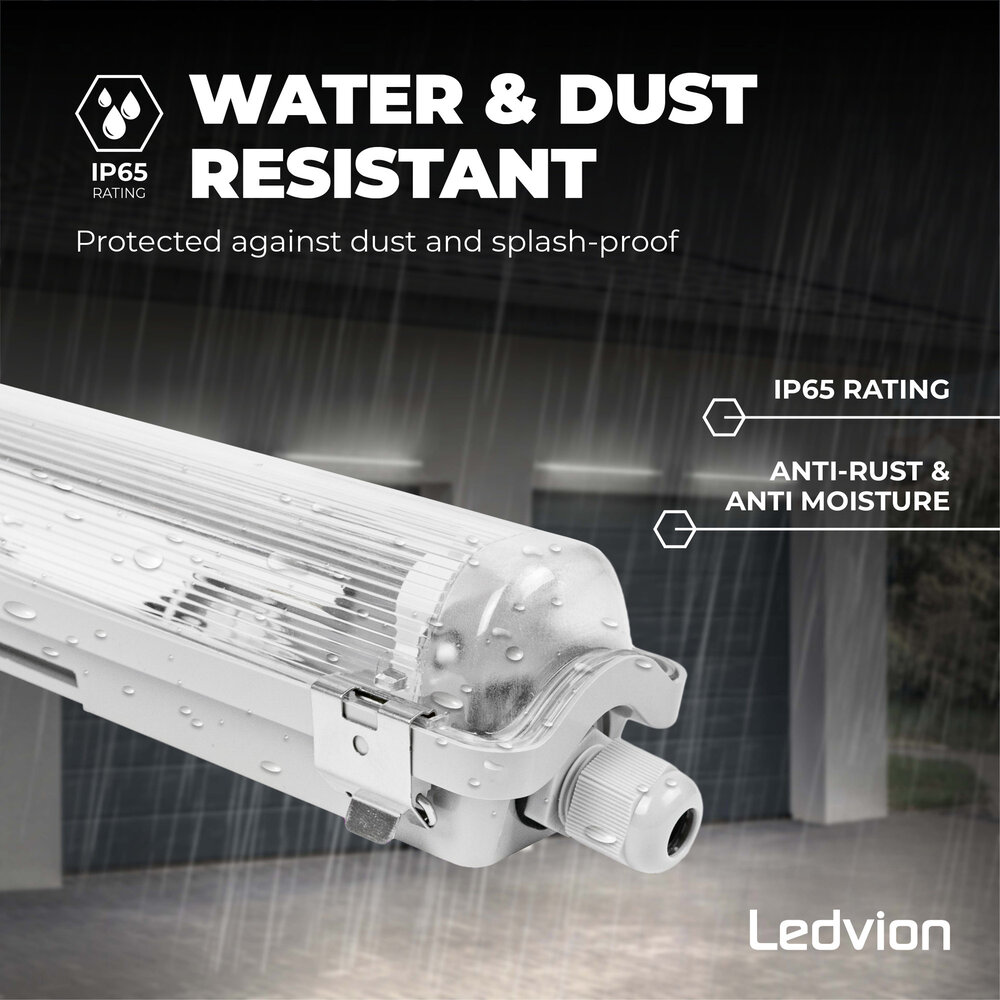 IP65
RATING

WATER & DUST RESISTANT

Protected against dust and splash-proof

IP65 RATING

ANTI-RUST & ANTI MOISTURE

Ledvion